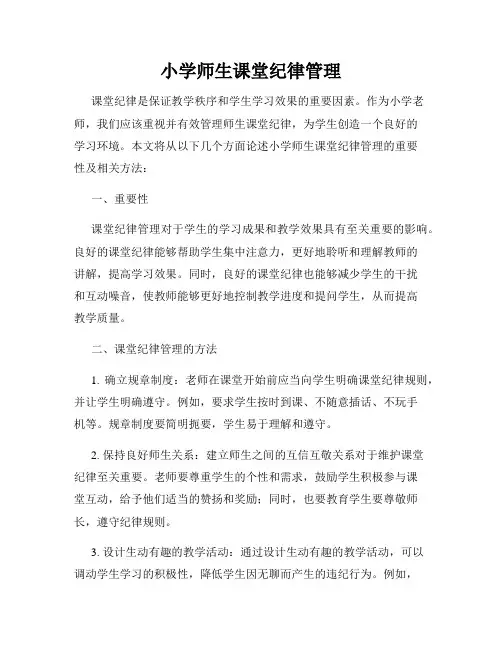 小学师生课堂纪律管理

课堂纪律是保证教学秩序和学生学习效果的重要因素。作为小学老师，我们应该重视并有效管理师生课堂纪律，为学生创造一个良好的学习环境。本文将从以下几个方面论述小学师生课堂纪律管理的重要性及相关方法：

一、重要性

课堂纪律管理对于学生的学习成果和教学效果具有至关重要的影响。良好的课堂纪律能够帮助学生集中注意力，更好地聆听和理解教师的讲解，提高学习效果。同时，良好的课堂纪律也能够减少学生的干扰和互动噪音，使教师能够更好地控制教学进度和提问学生，从而提高教学质量。

二、课堂纪律管理的方法

1. 确立规章制度：老师在课堂开始前应当向学生明确课堂纪律规则，并让学生明确遵守。例如，要求学生按时到课、不随意插话、不玩手机等。规章制度要简明扼要，学生易于理解和遵守。

2. 保持良好师生关系：建立师生之间的互信互敬关系对于维护课堂纪律至关重要。老师要尊重学生的个性和需求，鼓励学生积极参与课堂互动，给予他们适当的赞扬和奖励；同时，也要教育学生要尊敬师长，遵守纪律规则。

3. 设计生动有趣的教学活动：通过设计生动有趣的教学活动，可以调动学生学习的积极性，降低学生因无聊而产生的违纪行为。例如，